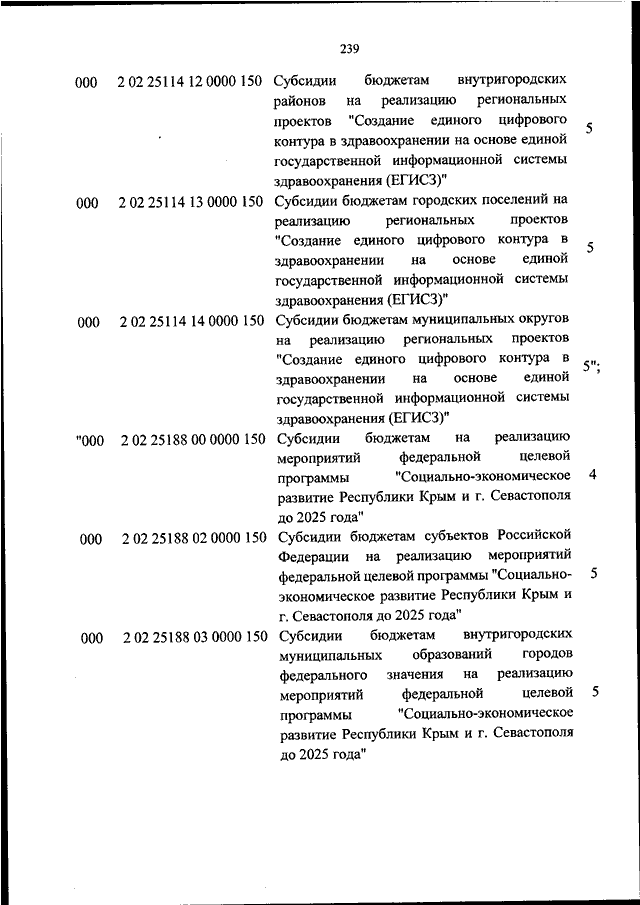 239

| | | | |
|---|---|---|---|
| 000 | 2 02 25114 12 0000 150 | Субсидии бюджетам внутригородских районов на реализацию региональных проектов "Создание единого цифрового контура в здравоохранении на основе единой государственной информационной системы здравоохранения (ЕГИСЗ)" | 5 |
| 000 | 2 02 25114 13 0000 150 | Субсидии бюджетам городских поселений на реализацию региональных проектов "Создание единого цифрового контура в здравоохранении на основе единой государственной информационной системы здравоохранения (ЕГИСЗ)" | 5 |
| 000 | 2 02 25114 14 0000 150 | Субсидии бюджетам муниципальных округов на реализацию региональных проектов "Создание единого цифрового контура в здравоохранении на основе единой государственной информационной системы здравоохранения (ЕГИСЗ)" | 5"; |
| "000 | 2 02 25188 00 0000 150 | Субсидии бюджетам на реализацию мероприятий федеральной целевой программы "Социально-экономическое развитие Республики Крым и г. Севастополя до 2025 года" | 4 |
| 000 | 2 02 25188 02 0000 150 | Субсидии бюджетам субъектов Российской Федерации на реализацию мероприятий федеральной целевой программы "Социально-экономическое развитие Республики Крым и г. Севастополя до 2025 года" | 5 |
| 000 | 2 02 25188 03 0000 150 | Субсидии бюджетам внутригородских муниципальных образований городов федерального значения на реализацию мероприятий федеральной целевой программы "Социально-экономическое развитие Республики Крым и г. Севастополя до 2025 года" | 5 |